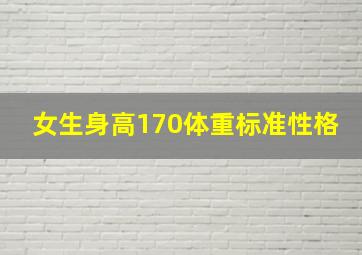 女生身高170体重标准性格